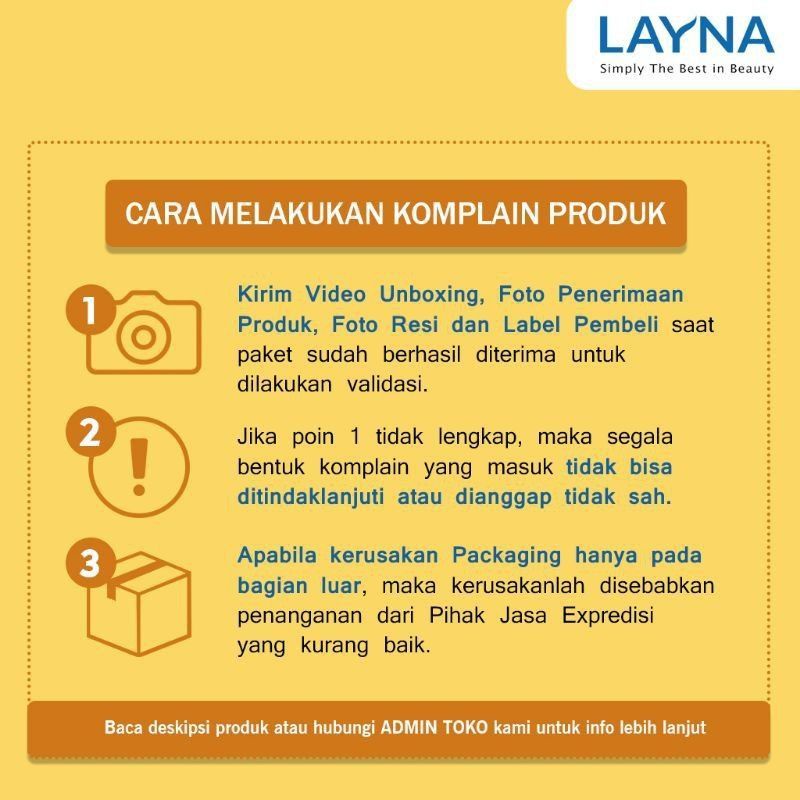 LAYNA
Simply The Best in Beauty

CARA MELAKUKAN KOMPLAIN PRODUK

1

Kirim Video Unboxing, Foto Penerimaan Produk, Foto Resi dan Label Pembeli saat paket sudah berhasil diterima untuk dilakukan validasi.

2

Jika poin 1 tidak lengkap, maka segala bentuk komplain yang masuk tidak bisa ditindaklanjuti atau dianggap tidak sah.

3

Apabila kerusakan Packaging hanya pada bagian luar, maka kerusakanlah disebabkan penanganan dari Pihak Jasa Expredisi yang kurang baik.

Baca deskipsi produk atau hubungi ADMIN TOKO kami untuk info lebih lanjut